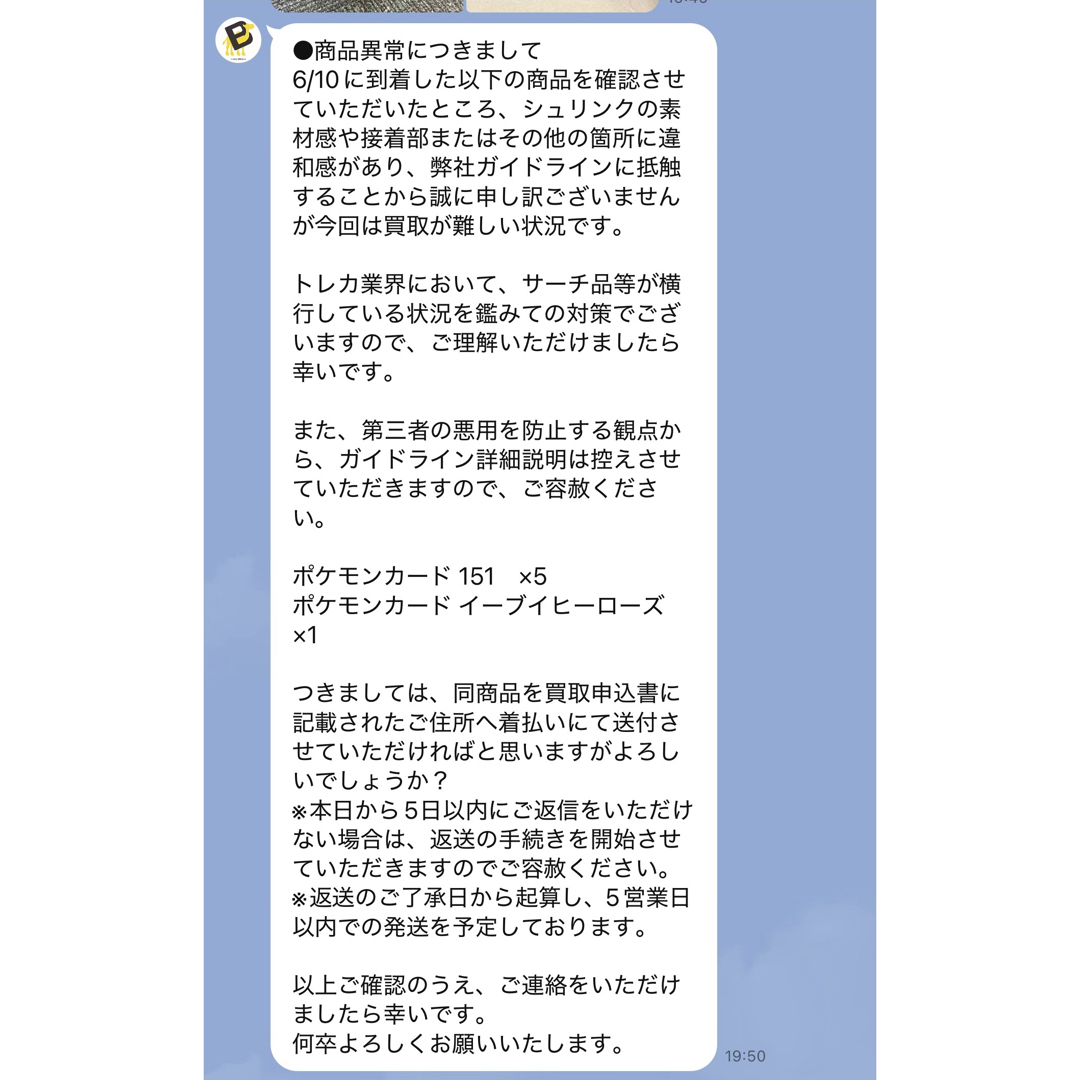 ●商品異常につきまして
6/10に到着した以下の商品を確認させていただいたところ、シュリンクの素材感や接着部またはその他の箇所に違和感があり、弊社ガイドラインに抵触することから誠に申し訳ございませんが今回は買取が難しい状況です。

トレカ業界において、サーチ品等が横行している状況を鑑みての対策でございますので、ご理解いただけましたら幸いです。

また、第三者の悪用を防止する観点から、ガイドライン詳細説明は控えさせていただきますので、ご容赦ください。

ポケモンカード 151　×5
ポケモンカード イーブイヒーローズ　×1

つきましては、同商品を買取申込書に記載されたご住所へ着払いにて送付させていただければと思いますがよろしいでしょうか？
※本日から5日以内にご返信をいただけない場合は、返送の手続きを開始させていただきますのでご容赦ください。
※返送のご了承日から起算し、5営業日以内での発送を予定しております。

以上ご確認のうえ、ご連絡をいただけましたら幸いです。
何卒よろしくお願いいたします。

19:50